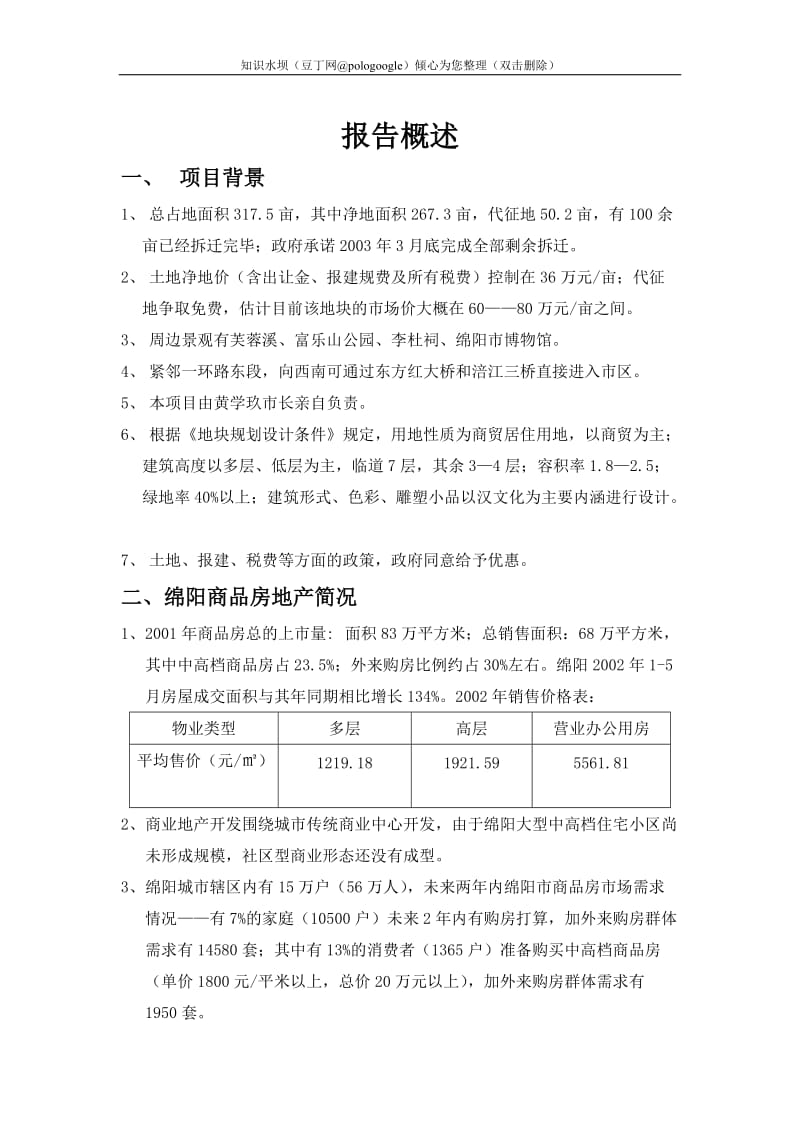 知识水坝（豆丁网@pologoogle）倾心为您整理（双击删除）

报告概述

一、 项目背景

1、 总占地面积 317.5 亩，其中净地面积 267.3 亩，代征地 50.2 亩，有 100 余亩已经拆迁完毕；政府承诺 2003 年 3 月底完成全部剩余拆迁。

2、 土地净地价（含出让金、报建规费及所有税费）控制在 36 万元/亩；代征地争取免费，估计目前该地块的市场价大概在 60——80 万元/亩之间。

3、 周边景观有芙蓉溪、富乐山公园、李杜祠、绵阳市博物馆。

4、 紧邻一环路东段，向西南可通过东方红大桥和涪江三桥直接进入市区。

5、 本项目由黄学玖市长亲自负责。

6、 根据《地块规划设计条件》规定，用地性质为商贸居住用地，以商贸为主；建筑高度以多层、低层为主，临道 7 层，其余 3—4 层；容积率 1.8—2.5；绿地率 40%以上；建筑形式、色彩、雕塑小品以汉文化为主要内涵进行设计。

7、 土地、报建、税费等方面的政策，政府同意给予优惠。

二、绵阳商品房地产简况

1、2001 年商品房总的上市量：面积 83 万平方米；总销售面积：68 万平方米，其中中高档商品房占 23.5%；外来购房比例约占 30%左右。绵阳 2002 年 1-5 月房屋成交面积与其年同期相比增长 134%。2002 年销售价格表：

| 物业类型 | 多层 | 高层 | 营业办公用房 |
|---|---|---|---|
| 平均售价（元/m²） | 1219.18 | 1921.59 | 5561.81 |

2、商业地产开发围绕城市传统商业中心开发，由于绵阳大型中高档住宅小区尚未形成规模，社区型商业形态还没有成型。

3、绵阳城市辖区内有 15 万户（56 万人），未来两年内绵阳市商品房市场需求情况——有 7%的家庭（10500 户）未来 2 年内有购房打算，加外来购房群体需求有 14580 套；其中有 13%的消费者（1365 户）准备购买中高档商品房（单价 1800 元/平米以上，总价 20 万元以上），加外来购房群体需求有 1950 套。